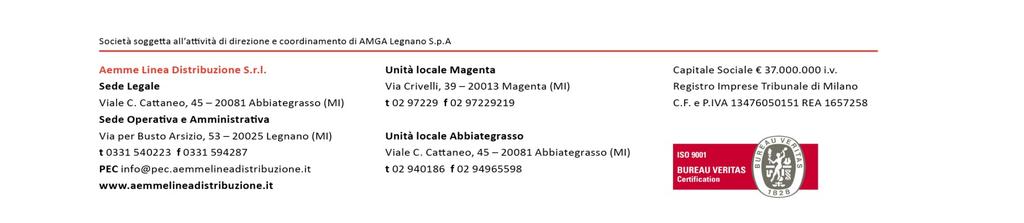 Società soggetta all'attività di direzione e coordinamento di AMGA Legnano S.p.A

Aemme Linea Distribuzione S.r.l.
Sede Legale
Viale C. Cattaneo, 45 – 20081 Abbiategrasso (MI)
Sede Operativa e Amministrativa
Via per Busto Arsizio, 53 – 20025 Legnano (MI)
t 0331 540223 f 0331 594287
PEC info@pec.aemmelineadistribuzione.it
www.aemmelineadistribuzione.it

Unità locale Magenta
Via Crivelli, 39 – 20013 Magenta (MI)
t 02 97229 f 02 97229219

Unità locale Abbiategrasso
Viale C. Cattaneo, 45 – 20081 Abbiategrasso (MI)
t 02 940186 f 02 94965598

Capitale Sociale € 37.000.000 i.v.
Registro Imprese Tribunale di Milano
C.F. e P.IVA 13476050151 REA 1657258

ISO 9001
BUREAU VERITAS
Certification
BUREAU VERITAS
1828